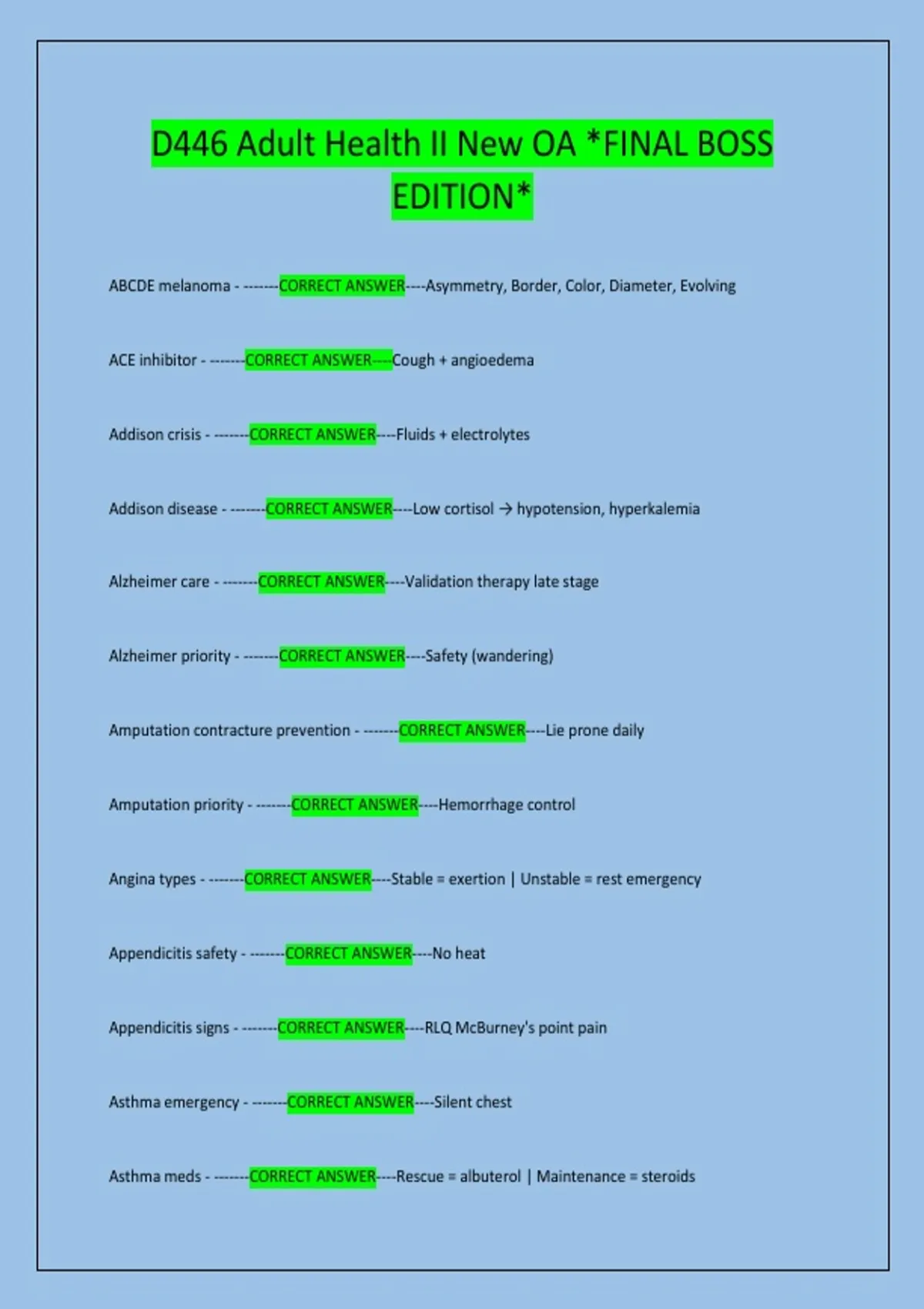 D446 Adult Health II New OA *FINAL BOSS EDITION*

ABCDE melanoma - -------CORRECT ANSWER----Asymmetry, Border, Color, Diameter, Evolving

ACE inhibitor - -------CORRECT ANSWER----Cough + angioedema

Addison crisis - -------CORRECT ANSWER----Fluids + electrolytes

Addison disease - -------CORRECT ANSWER----Low cortisol → hypotension, hyperkalemia

Alzheimer care - -------CORRECT ANSWER----Validation therapy late stage

Alzheimer priority - -------CORRECT ANSWER----Safety (wandering)

Amputation contracture prevention - -------CORRECT ANSWER----Lie prone daily

Amputation priority - -------CORRECT ANSWER----Hemorrhage control

Angina types - -------CORRECT ANSWER----Stable = exertion | Unstable = rest emergency

Appendicitis safety - -------CORRECT ANSWER----No heat

Appendicitis signs - -------CORRECT ANSWER----RLQ McBurney's point pain

Asthma emergency - -------CORRECT ANSWER----Silent chest

Asthma meds - -------CORRECT ANSWER----Rescue = albuterol | Maintenance = steroids